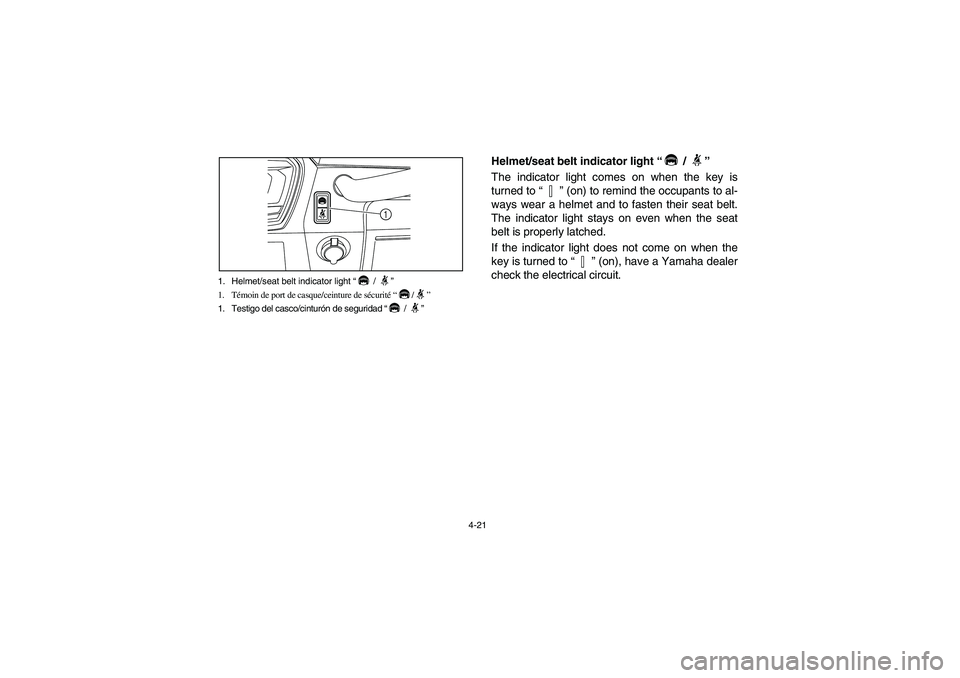 1

1. Helmet/seat belt indicator light “ / ”

1. Témoin de port de casque/ceinture de sécurité “ / ”

1. Testigo del casco/cinturón de seguridad “ / ”

Helmet/seat belt indicator light “ / ”

The indicator light comes on when the key is turned to “ ” (on) to remind the occupants to always wear a helmet and to fasten their seat belt. The indicator light stays on even when the seat belt is properly latched.

If the indicator light does not come on when the key is turned to “ ” (on), have a Yamaha dealer check the electrical circuit.

4-21

carmanualsonline.info